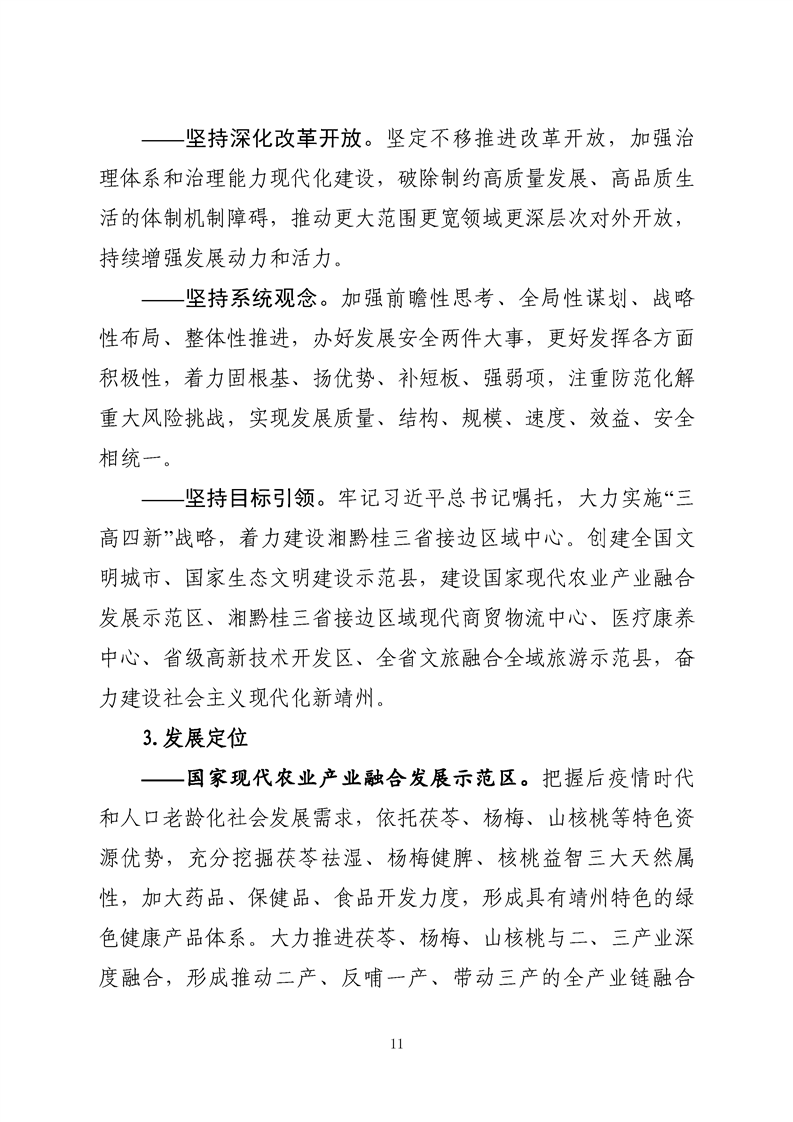 ——坚持深化改革开放。坚定不移推进改革开放，加强治理体系和治理能力现代化建设，破除制约高质量发展、高品质生活的体制机制障碍，推动更大范围更宽领域更深层次对外开放，持续增强发展动力和活力。

——坚持系统观念。加强前瞻性思考、全局性谋划、战略性布局、整体性推进，办好发展安全两件大事，更好发挥各方面积极性，着力固根基、扬优势、补短板、强弱项，注重防范化解重大风险挑战，实现发展质量、结构、规模、速度、效益、安全相统一。

——坚持目标引领。牢记习近平总书记嘱托，大力实施“三高四新”战略，着力建设湘黔桂三省接边区域中心。创建全国文明城市、国家生态文明建设示范县，建设国家现代农业产业融合发展示范区、湘黔桂三省接边区域现代商贸物流中心、医疗康养中心、省级高新技术开发区、全省文旅融合全域旅游示范县，奋力建设社会主义现代化新靖州。

3.发展定位

——国家现代农业产业融合发展示范区。把握后疫情时代和人口老龄化社会发展需求，依托茯苓、杨梅、山核桃等特色资源优势，充分挖掘茯苓祛湿、杨梅健脾、核桃益智三大天然属性，加大药品、保健品、食品开发力度，形成具有靖州特色的绿色健康产品体系。大力推进茯苓、杨梅、山核桃与二、三产业深度融合，形成推动二产、反哺一产、带动三产的全产业链融合

11